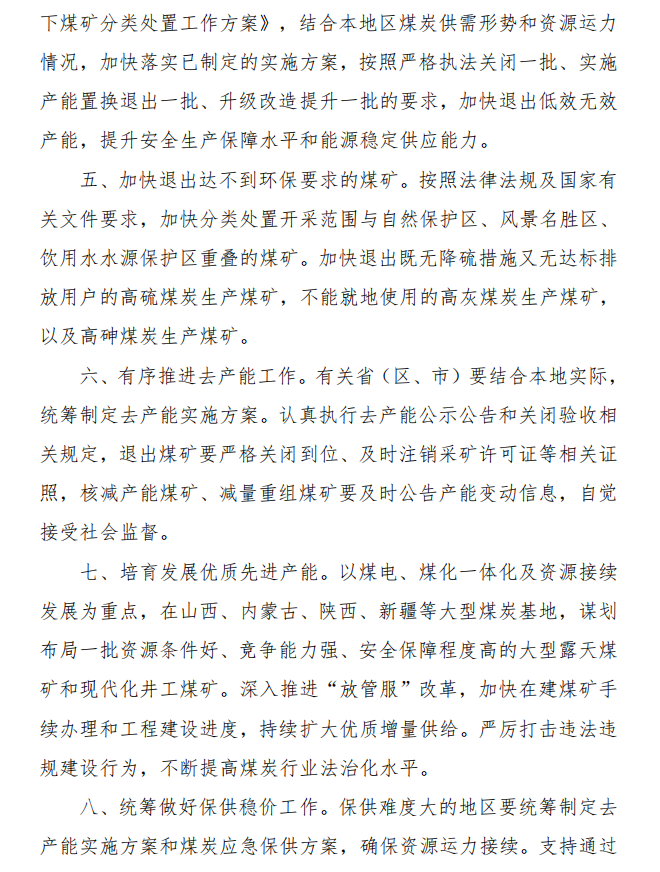 下煤矿分类处置工作方案》，结合本地区煤炭供需形势和资源运力情况，加快落实已制定的实施方案，按照严格执法关闭一批、实施产能置换退出一批、升级改造提升一批的要求，加快退出低效无效产能，提升安全生产保障水平和能源稳定供应能力。

五、加快退出达不到环保要求的煤矿。按照法律法规及国家有关文件要求，加快分类处置开采范围与自然保护区、风景名胜区、饮用水水源保护区重叠的煤矿。加快退出既无降硫措施又无达标排放用户的高硫煤炭生产煤矿，不能就地使用的高灰煤炭生产煤矿，以及高砷煤炭生产煤矿。

六、有序推进去产能工作。有关省（区、市）要结合本地实际，统筹制定去产能实施方案。认真执行去产能公示公告和关闭验收相关规定，退出煤矿要严格关闭到位、及时注销采矿许可证等相关证照，核减产能煤矿、减量重组煤矿要及时公告产能变动信息，自觉接受社会监督。

七、培育发展优质先进产能。以煤电、煤化一体化及资源接续发展为重点，在山西、内蒙古、陕西、新疆等大型煤炭基地，谋划布局一批资源条件好、竞争能力强、安全保障程度高的大型露天煤矿和现代化井工煤矿。深入推进“放管服”改革，加快在建煤矿手续办理和工程建设进度，持续扩大优质增量供给。严厉打击违法违规建设行为，不断提高煤炭行业法治化水平。

八、统筹做好保供稳价工作。保供难度大的地区要统筹制定去产能实施方案和煤炭应急保供方案，确保资源运力接续。支持通过